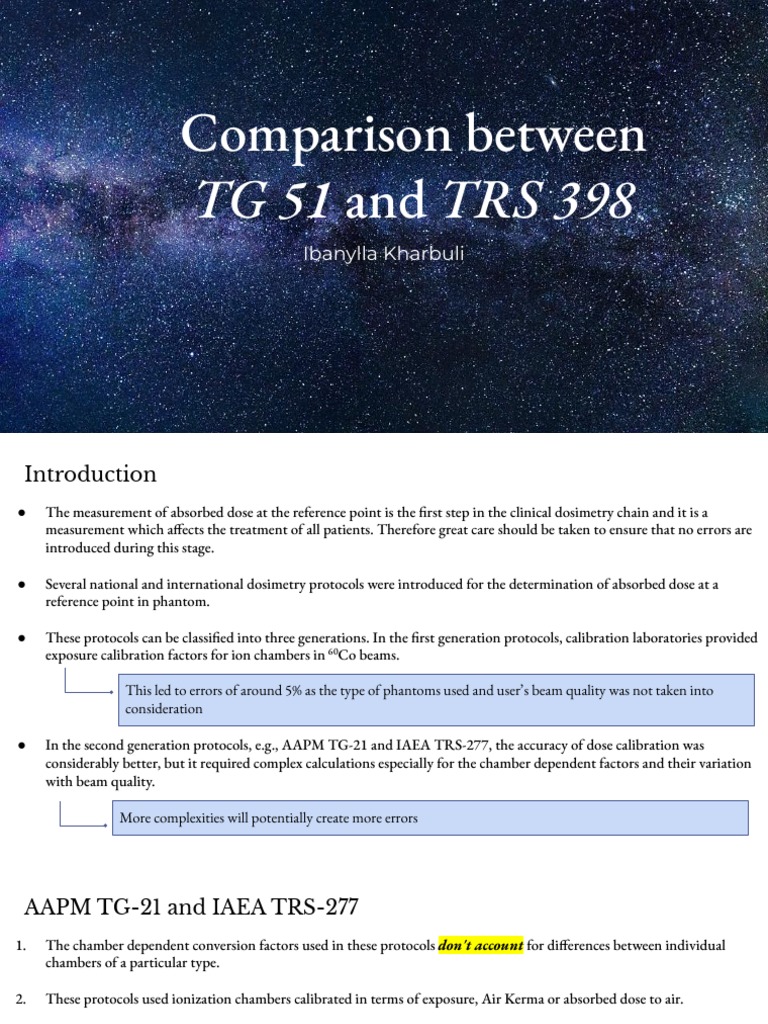 Comparison between TG 51 and TRS 398

Ibanylla Kharbuli

Introduction

● The measurement of absorbed dose at the reference point is the first step in the clinical dosimetry chain and it is a measurement which affects the treatment of all patients. Therefore great care should be taken to ensure that no errors are introduced during this stage.

● Several national and international dosimetry protocols were introduced for the determination of absorbed dose at a reference point in phantom.

● These protocols can be classified into three generations. In the first generation protocols, calibration laboratories provided exposure calibration factors for ion chambers in $^{60}$Co beams.

This led to errors of around 5% as the type of phantoms used and user's beam quality was not taken into consideration

● In the second generation protocols, e.g., AAPM TG-21 and IAEA TRS-277, the accuracy of dose calibration was considerably better, but it required complex calculations especially for the chamber dependent factors and their variation with beam quality.

More complexities will potentially create more errors

AAPM TG-21 and IAEA TRS-277

1. The chamber dependent conversion factors used in these protocols don't account for differences between individual chambers of a particular type.

2. These protocols used ionization chambers calibrated in terms of exposure, Air Kerma or absorbed dose to air.